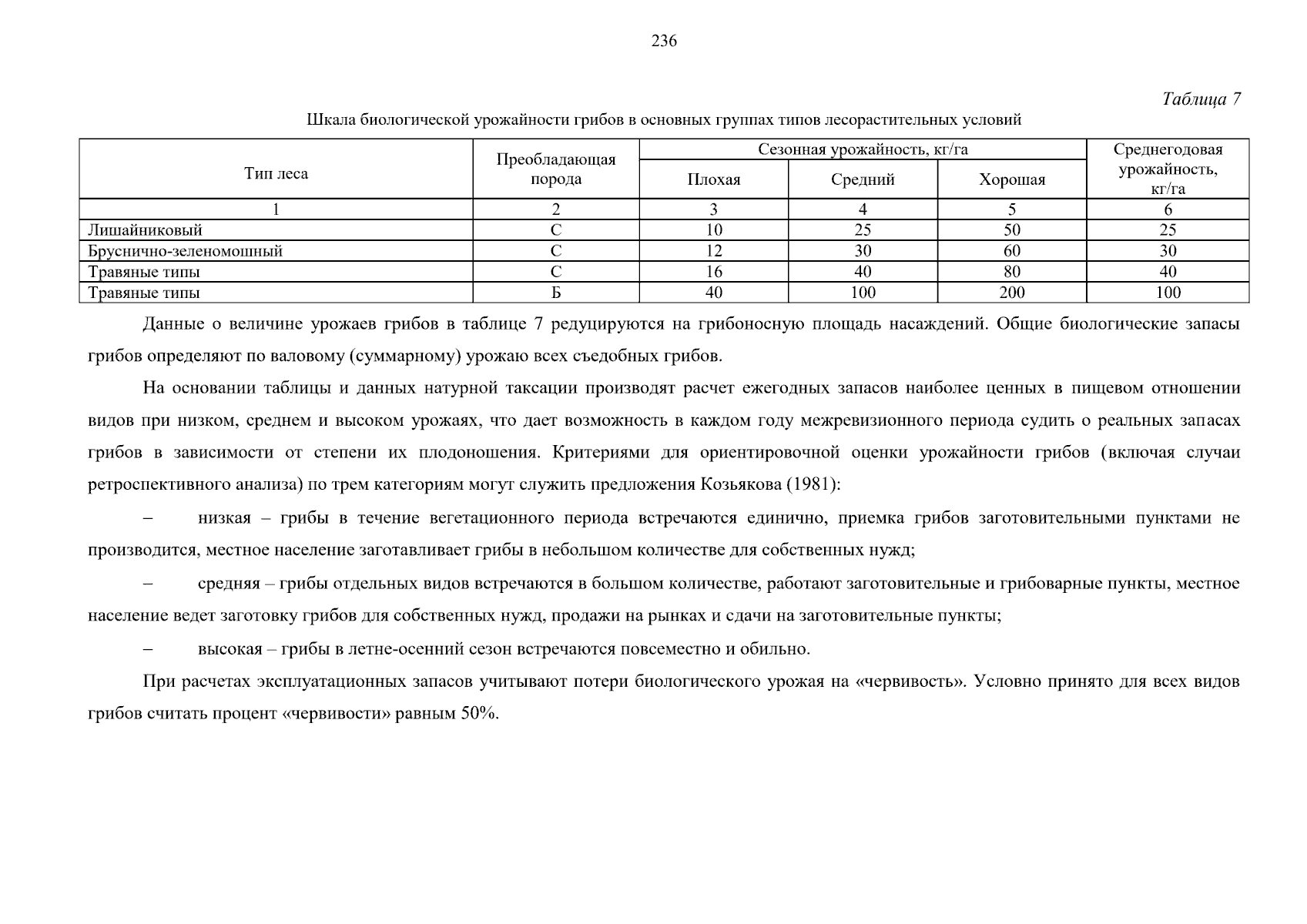 236

Таблица 7

Шкала биологической урожайности грибов в основных группах типов лесорастительных условий

| Тип леса | Преобладающая порода | Сезонная урожайность, кг/га | | | Среднегодовая урожайность, кг/га |
|---|---|---|---|---|---|
| | | Плохая | Средний | Хорошая | |
| 1 | 2 | 3 | 4 | 5 | 6 |
| Лишайниковый | С | 10 | 25 | 50 | 25 |
| Бруснично-зеленомошный | С | 12 | 30 | 60 | 30 |
| Травяные типы | С | 16 | 40 | 80 | 40 |
| Травяные типы | Б | 40 | 100 | 200 | 100 |

Данные о величине урожаев грибов в таблице 7 редуцируются на грибоносную площадь насаждений. Общие биологические запасы грибов определяют по валовому (суммарному) урожаю всех съедобных грибов.

На основании таблицы и данных натурной таксации производят расчет ежегодных запасов наиболее ценных в пищевом отношении видов при низком, среднем и высоком урожаях, что дает возможность в каждом году межревизионного периода судить о реальных запасах грибов в зависимости от степени их плодоношения. Критериями для ориентировочной оценки урожайности грибов (включая случаи ретроспективного анализа) по трем категориям могут служить предложения Козьякова (1981):

– низкая – грибы в течение вегетационного периода встречаются единично, приемка грибов заготовительными пунктами не производится, местное население заготавливает грибы в небольшом количестве для собственных нужд;

– средняя – грибы отдельных видов встречаются в большом количестве, работают заготовительные и грибоварные пункты, местное население ведет заготовку грибов для собственных нужд, продажи на рынках и сдачи на заготовительные пункты;

– высокая – грибы в летне-осенний сезон встречаются повсеместно и обильно.

При расчетах эксплуатационных запасов учитывают потери биологического урожая на «червивость». Условно принято для всех видов грибов считать процент «червивости» равным 50%.